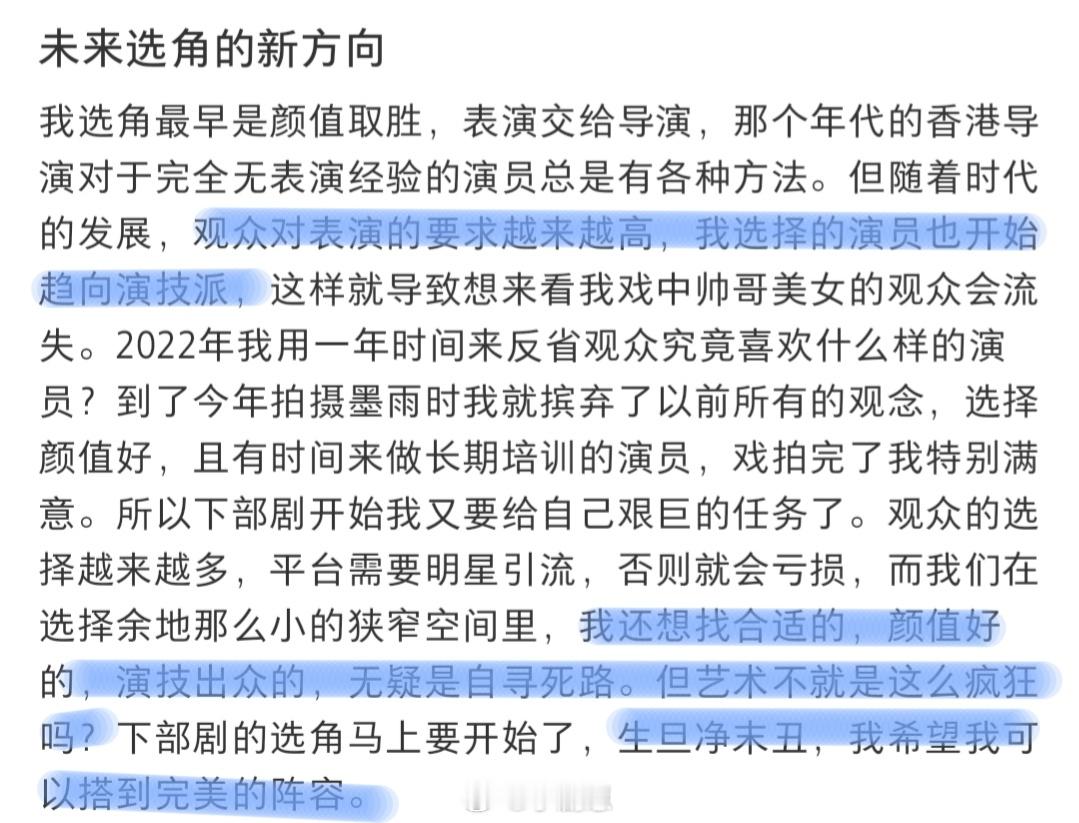 未来选角的新方向

我选角最早是颜值取胜，表演交给导演，那个年代的香港导演对于完全无表演经验的演员总是有各种方法。但随着时代的发展，观众对表演的要求越来越高，我选择的演员也开始趋向演技派，这样就导致想来看我戏中帅哥美女的观众会流失。2022年我用一年时间来反省观众究竟喜欢什么样的演员？到了今年拍摄墨雨时我就摈弃了以前所有的观念，选择颜值好，且有时间来做长期培训的演员，戏拍完了我特别满意。所以下部剧开始我又要给自己艰巨的任务了。观众的选择越来越多，平台需要明星引流，否则就会亏损，而我们在选择余地那么小的狭窄空间里，我还想找合适的，颜值好的，演技出众的，无疑是自寻死路。但艺术不就是这么疯狂吗？下部剧的选角马上要开始了，生旦净末丑，我希望我可以搭到完美的阵容。